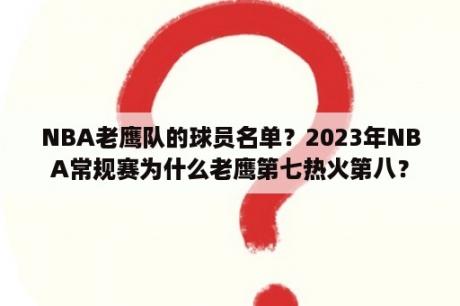 NBA老鹰队的球员名单？2023年NBA常规赛为什么老鹰第七热火第八？